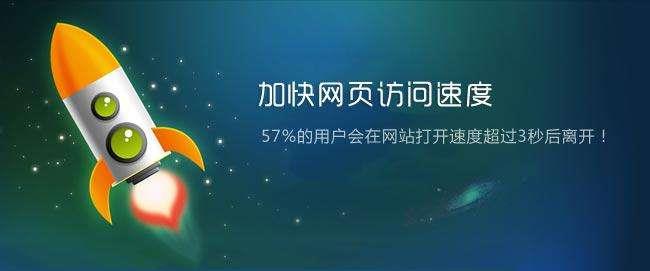 加快网页访问速度

57%的用户会在网站打开速度超过3秒后离开！